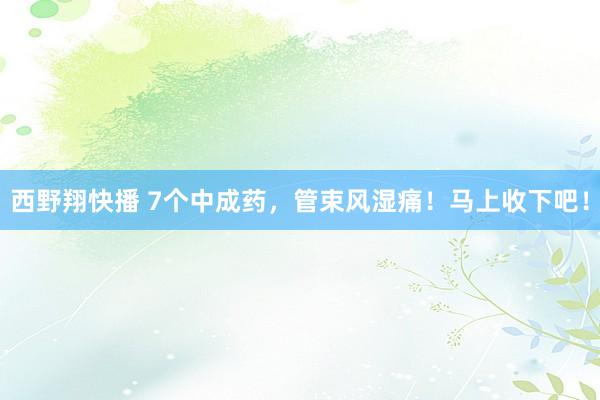 西野翔快播 7个中成药，管束风湿痛！马上收下吧！